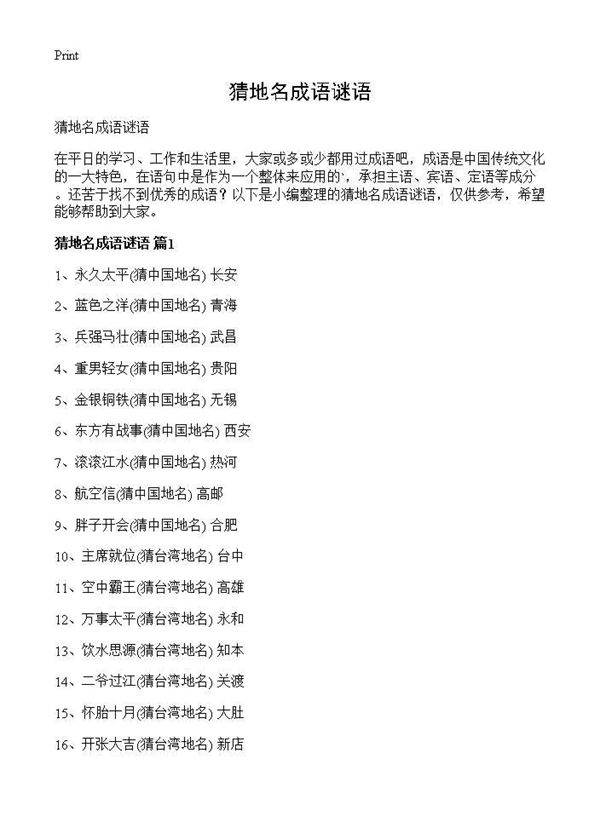 Print

猜地名成语谜语

猜地名成语谜语

在平日的学习、工作和生活里，大家或多或少都用过成语吧，成语是中国传统文化的一大特色，在语句中是作为一个整体来应用的，承担主语、宾语、定语等成分。还苦于找不到优秀的成语？以下是小编整理的猜地名成语谜语，仅供参考，希望能够帮助到大家。

猜地名成语谜语 篇1

1、永久太平(猜中国地名) 长安

2、蓝色之洋(猜中国地名) 青海

3、兵强马壮(猜中国地名) 武昌

4、重男轻女(猜中国地名) 贵阳

5、金银铜铁(猜中国地名) 无锡

6、东方有战事(猜中国地名) 西安

7、滚滚江水(猜中国地名) 热河

8、航空信(猜中国地名) 高邮

9、胖子开会(猜中国地名) 合肥

10、主席就位(猜台湾地名) 台中

11、空中霸王(猜台湾地名) 高雄

12、万事太平(猜台湾地名) 永和

13、饮水思源(猜台湾地名) 知本

14、二爷过江(猜台湾地名) 关渡

15、怀胎十月(猜台湾地名) 大肚

16、开张大吉(猜台湾地名) 新店